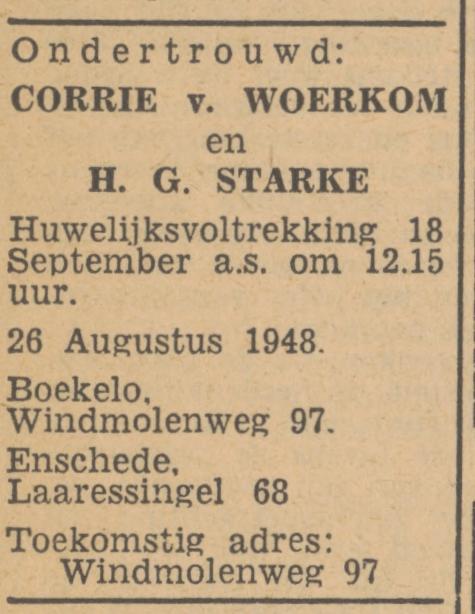 Ondertrouwd:
CORRIE v. WOERKOM
en
H. G. STARKE

Huwelijksvoltrekking 18 September a.s. om 12.15 uur.

26 Augustus 1948.

Boekelo,
Windmolenweg 97.

Enschede,
Laaressingel 68

Toekomstig adres:
Windmolenweg 97